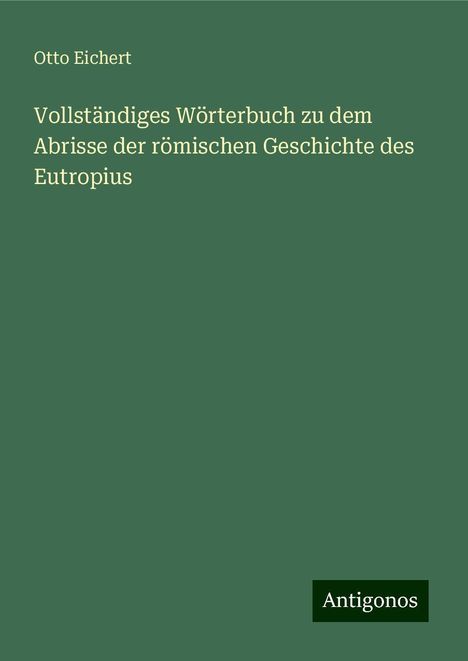 Otto Eichert

Vollständiges Wörterbuch zu dem Abrisse der römischen Geschichte des Eutropius

Antigonos